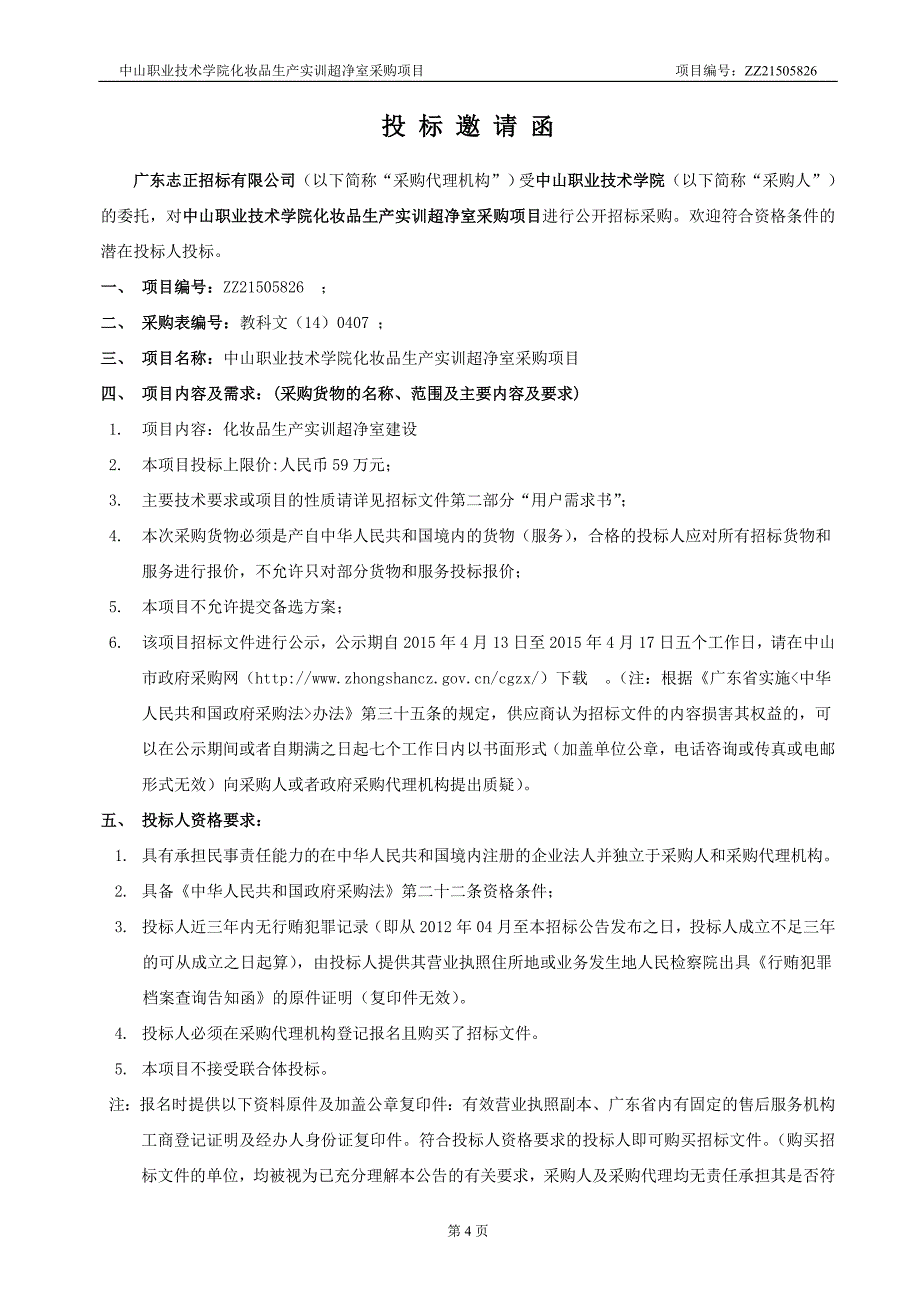 中山职业技术学院化妆品生产实训超净室采购项目　项目编号：ZZ21505826

投 标 邀 请 函

广东志正招标有限公司（以下简称“采购代理机构”）受中山职业技术学院（以下简称“采购人”）的委托，对中山职业技术学院化妆品生产实训超净室采购项目进行公开招标采购。欢迎符合资格条件的潜在投标人投标。

一、 项目编号：ZZ21505826 ；

二、 采购表编号：教科文（14）0407 ；

三、 项目名称：中山职业技术学院化妆品生产实训超净室采购项目

四、 项目内容及需求：（采购货物的名称、范围及主要内容及要求）

1. 项目内容：化妆品生产实训超净室建设

2. 本项目投标上限价:人民币 59 万元；

3. 主要技术要求或项目的性质请详见招标文件第二部分“用户需求书”；

4. 本次采购货物必须是产自中华人民共和国境内的货物（服务），合格的投标人应对所有招标货物和服务进行报价，不允许只对部分货物和服务投标报价；

5. 本项目不允许提交备选方案；

6. 该项目招标文件进行公示，公示期自 2015 年 4 月 13 日至 2015 年 4 月 17 日五个工作日，请在中山市政府采购网（http://www.zhongshancz.gov.cn/cgzx/）下载 。（注：根据《广东省实施<中华人民共和国政府采购法>办法》第三十五条的规定，供应商认为招标文件的内容损害其权益的，可以在公示期间或者自期满之日起七个工作日内以书面形式（加盖单位公章，电话咨询或传真或电邮形式无效）向采购人或者政府采购代理机构提出质疑）。

五、 投标人资格要求：

1. 具有承担民事责任能力的在中华人民共和国境内注册的企业法人并独立于采购人和采购代理机构。

2. 具备《中华人民共和国政府采购法》第二十二条资格条件；

3. 投标人近三年内无行贿犯罪记录（即从 2012 年 04 月至本招标公告发布之日，投标人成立不足三年的可从成立之日起算），由投标人提供其营业执照住所地或业务发生地人民检察院出具《行贿犯罪档案查询告知函》的原件证明（复印件无效）。

4. 投标人必须在采购代理机构登记报名且购买了招标文件。

5. 本项目不接受联合体投标。

注：报名时提供以下资料原件及加盖公章复印件：有效营业执照副本、广东省内有固定的售后服务机构工商登记证明及经办人身份证复印件。符合投标人资格要求的投标人即可购买招标文件。（购买招标文件的单位，均被视为已充分理解本公告的有关要求，采购人及采购代理均无责任承担其是否符

第 4 页